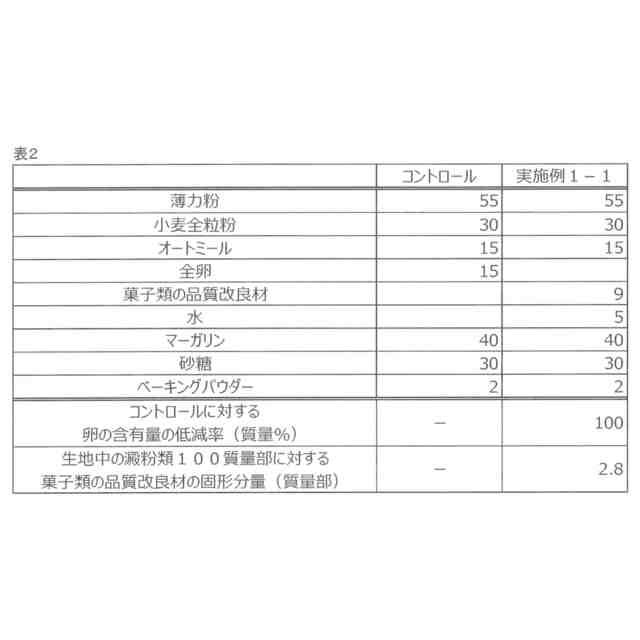 表2

| | コントロール | 実施例１－１ |
|---|---|---|
| 薄力粉 | 55 | 55 |
| 小麦全粒粉 | 30 | 30 |
| オートミール | 15 | 15 |
| 全卵 | 15 | |
| 菓子類の品質改良材 | | 9 |
| 水 | | 5 |
| マーガリン | 40 | 40 |
| 砂糖 | 30 | 30 |
| ベーキングパウダー | 2 | 2 |
| コントロールに対する 卵の含有量の低減率（質量%） | － | 100 |
| 生地中の澱粉類１００質量部に対する 菓子類の品質改良材の固形分量（質量部） | － | 2.8 |